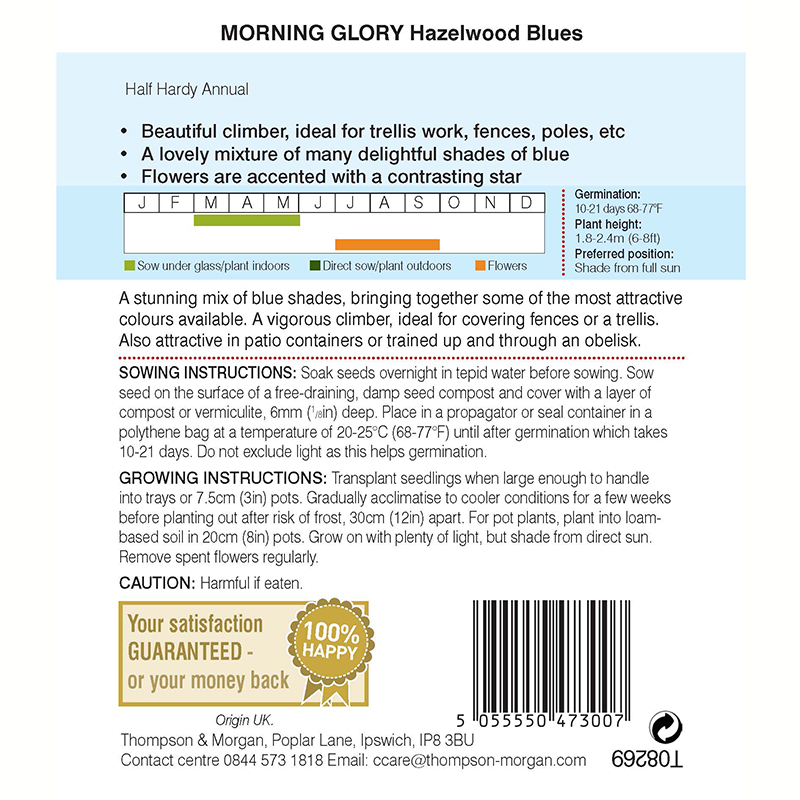 MORNING GLORY Hazelwood Blues

Half Hardy Annual

• Beautiful climber, ideal for trellis work, fences, poles, etc
• A lovely mixture of many delightful shades of blue
• Flowers are accented with a contrasting star

| J | F | M | A | M | J | J | A | S | O | N | D |
|---|---|---|---|---|---|---|---|---|---|---|---|

Sow under glass/plant indoors
Direct sow/plant outdoors
Flowers

Germination:
10-21 days 68-77°F
Plant height:
1.8-2.4m (6-8ft)
Preferred position:
Shade from full sun

A stunning mix of blue shades, bringing together some of the most attractive colours available. A vigorous climber, ideal for covering fences or a trellis. Also attractive in patio containers or trained up and through an obelisk.

SOWING INSTRUCTIONS: Soak seeds overnight in tepid water before sowing. Sow seed on the surface of a free-draining, damp seed compost and cover with a layer of compost or vermiculite, 6mm ($\frac{1}{8}$in) deep. Place in a propagator or seal container in a polythene bag at a temperature of 20-25°C (68-77°F) until after germination which takes 10-21 days. Do not exclude light as this helps germination.

GROWING INSTRUCTIONS: Transplant seedlings when large enough to handle into trays or 7.5cm (3in) pots. Gradually acclimatise to cooler conditions for a few weeks before planting out after risk of frost, 30cm (12in) apart. For pot plants, plant into loam-based soil in 20cm (8in) pots. Grow on with plenty of light, but shade from direct sun. Remove spent flowers regularly.

CAUTION: Harmful if eaten.

Your satisfaction GUARANTEED - or your money back

100% HAPPY

5 055550 473007

Origin UK.
Thompson & Morgan, Poplar Lane, Ipswich, IP8 3BU
Contact centre 0844 573 1818 Email: ccare@thompson-morgan.com

T08269